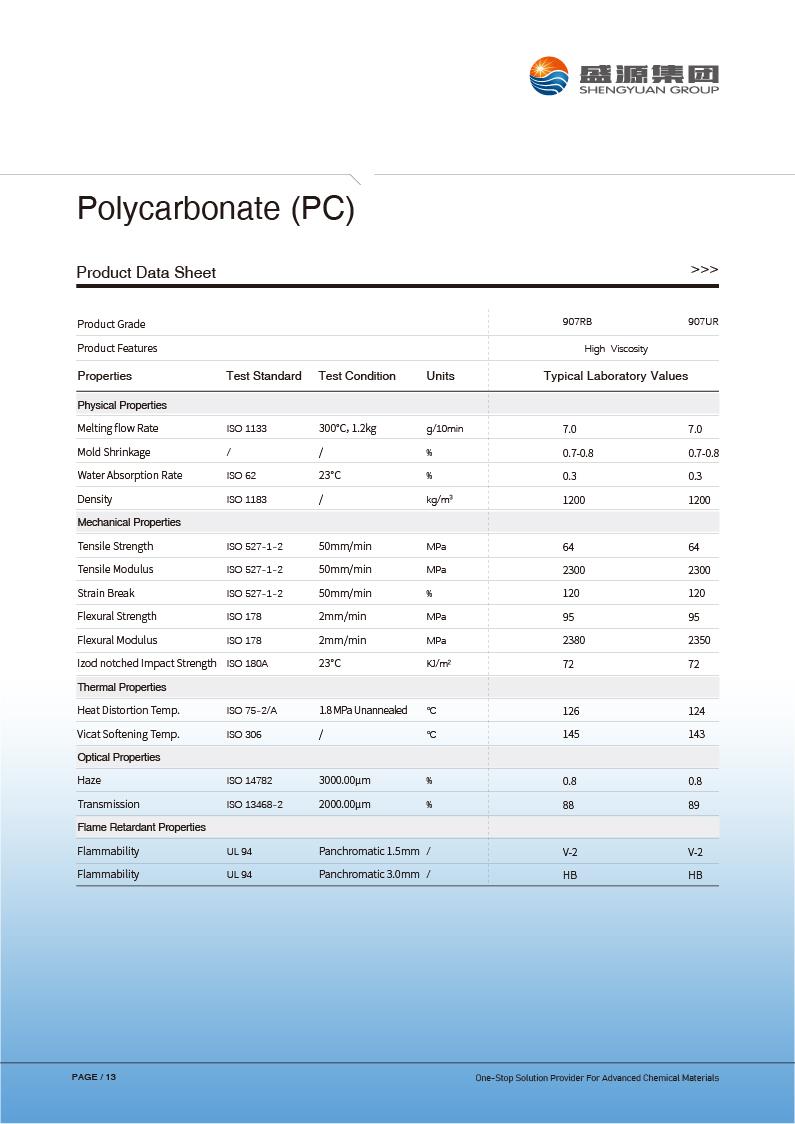 盛源集团
SHENGYUAN GROUP

Polycarbonate (PC)

Product Data Sheet >>>

| Product Grade | | | | 907RB | 907UR |
|---|---|---|---|---|---|
| Product Features | | | | High Viscosity | |
| Properties | Test Standard | Test Condition | Units | Typical Laboratory Values | |
| Physical Properties | | | | | |
| Melting flow Rate | ISO 1133 | 300°C, 1.2kg | g/10min | 7.0 | 7.0 |
| Mold Shrinkage | / | / | % | 0.7-0.8 | 0.7-0.8 |
| Water Absorption Rate | ISO 62 | 23°C | % | 0.3 | 0.3 |
| Density | ISO 1183 | / | kg/m³ | 1200 | 1200 |
| Mechanical Properties | | | | | |
| Tensile Strength | ISO 527-1-2 | 50mm/min | MPa | 64 | 64 |
| Tensile Modulus | ISO 527-1-2 | 50mm/min | MPa | 2300 | 2300 |
| Strain Break | ISO 527-1-2 | 50mm/min | % | 120 | 120 |
| Flexural Strength | ISO 178 | 2mm/min | MPa | 95 | 95 |
| Flexural Modulus | ISO 178 | 2mm/min | MPa | 2380 | 2350 |
| Izod notched Impact Strength | ISO 180A | 23°C | KJ/m² | 72 | 72 |
| Thermal Properties | | | | | |
| Heat Distortion Temp. | ISO 75-2/A | 1.8 MPa Unannealed | ℃ | 126 | 124 |
| Vicat Softening Temp. | ISO 306 | / | ℃ | 145 | 143 |
| Optical Properties | | | | | |
| Haze | ISO 14782 | 3000.00μm | % | 0.8 | 0.8 |
| Transmission | ISO 13468-2 | 2000.00μm | % | 88 | 89 |
| Flame Retardant Properties | | | | | |
| Flammability | UL 94 | Panchromatic 1.5mm | / | V-2 | V-2 |
| Flammability | UL 94 | Panchromatic 3.0mm | / | HB | HB |

PAGE / 13

One-Stop Solution Provider For Advanced Chemical Materials